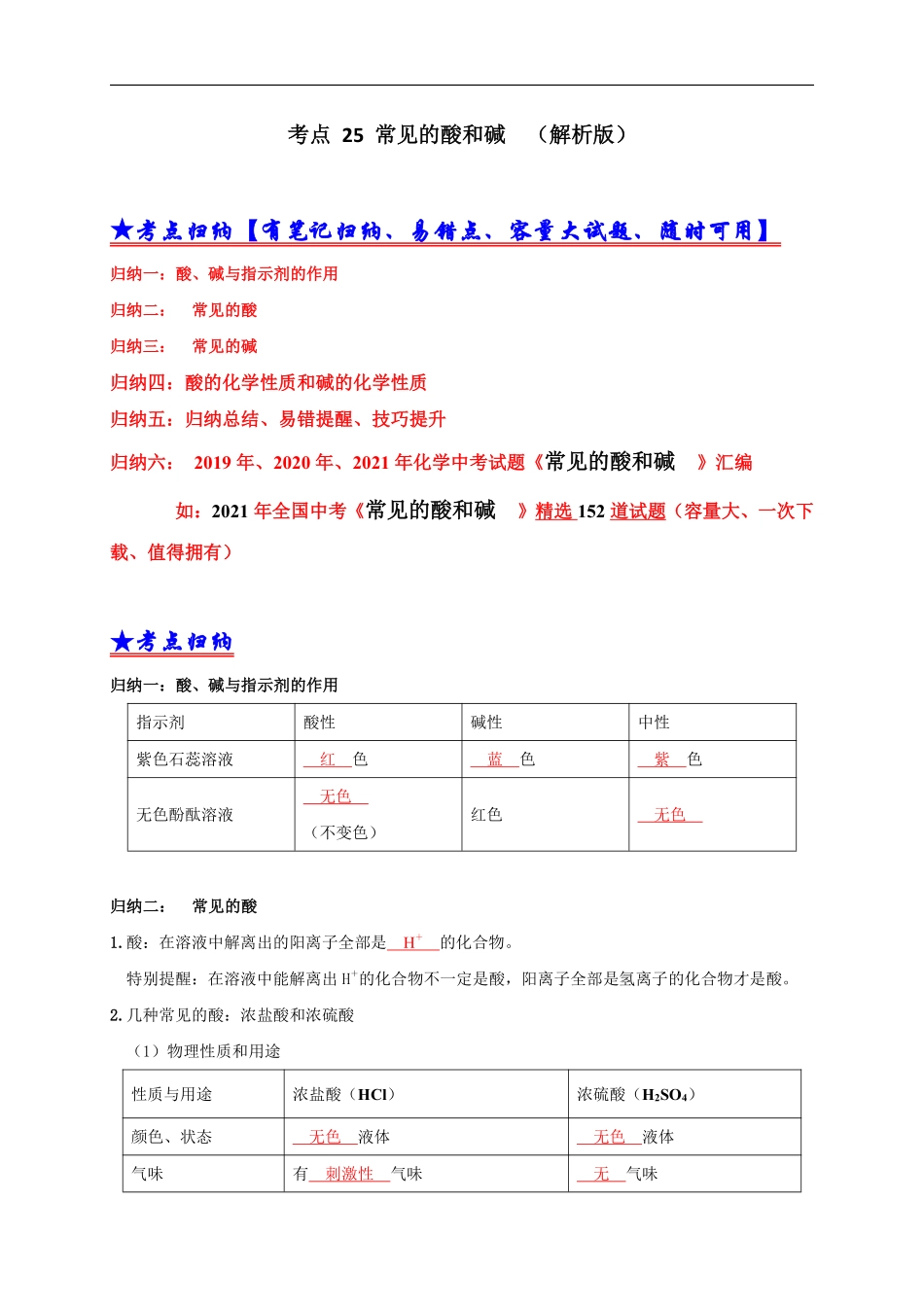 考点 25 常见的酸和碱 （解析版）

★考点归纳【有笔记归纳、易错点、容量大试题、随时可用】

归纳一：酸、碱与指示剂的作用

归纳二： 常见的酸

归纳三： 常见的碱

归纳四：酸的化学性质和碱的化学性质

归纳五：归纳总结、易错提醒、技巧提升

归纳六： 2019 年、2020 年、2021 年化学中考试题《常见的酸和碱 》汇编

如：2021 年全国中考《常见的酸和碱 》精选 152 道试题（容量大、一次下载、值得拥有）

★考点归纳

归纳一：酸、碱与指示剂的作用

| 指示剂 | 酸性 | 碱性 | 中性 |
|---|---|---|---|
| 紫色石蕊溶液 | 红 色 | 蓝 色 | 紫 色 |
| 无色酚酞溶液 | 无色 （不变色） | 红色 | 无色 |

归纳二： 常见的酸

1. 酸：在溶液中解离出的阳离子全部是 $H^+$ 的化合物。

特别提醒：在溶液中能解离出 $H^+$的化合物不一定是酸，阳离子全部是氢离子的化合物才是酸。

2. 几种常见的酸：浓盐酸和浓硫酸

（1）物理性质和用途

| 性质与用途 | 浓盐酸（HCl） | 浓硫酸（$H_2SO_4$） |
|---|---|---|
| 颜色、状态 | 无色 液体 | 无色 液体 |
| 气味 | 有 刺激性 气味 | 无 气味 |